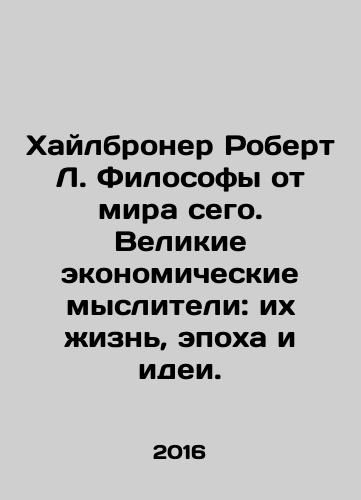 Хайлбронер Роберт Л. Философы от мира сего. Великие экономические мыслители: их жизнь, эпоха и идеи.

2016